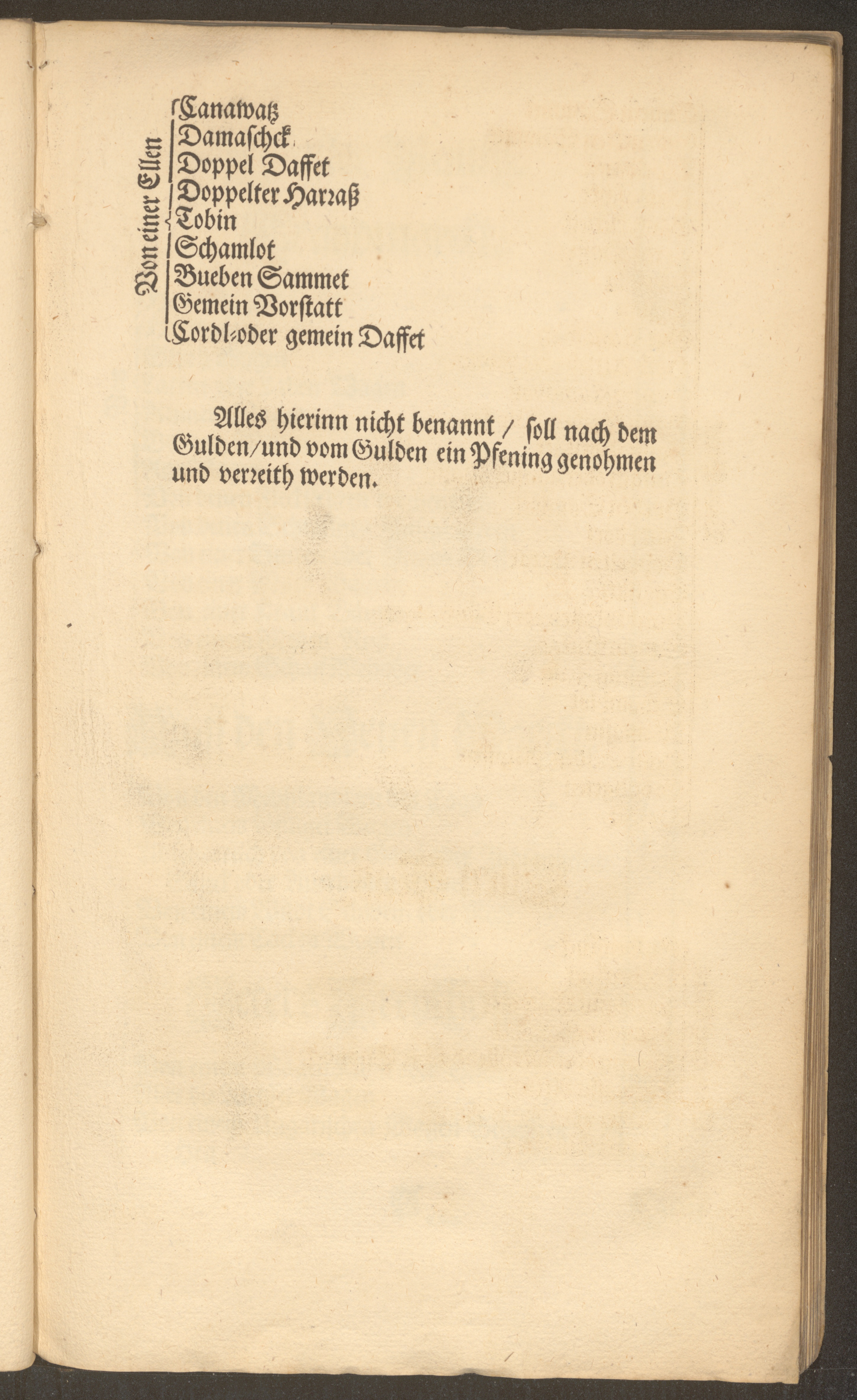 Von einer Ellen

Canawatz
Damaschck
Doppel Daffet
Doppelter Harraß
Tobin
Schamlot
Bueben Sammet
Gemein Vorstatt
Cordl-oder gemein Daffet

Alles hierinn nicht benannt / soll nach dem Gulden/und vom Gulden ein Pfening genohmen und verreith werden.